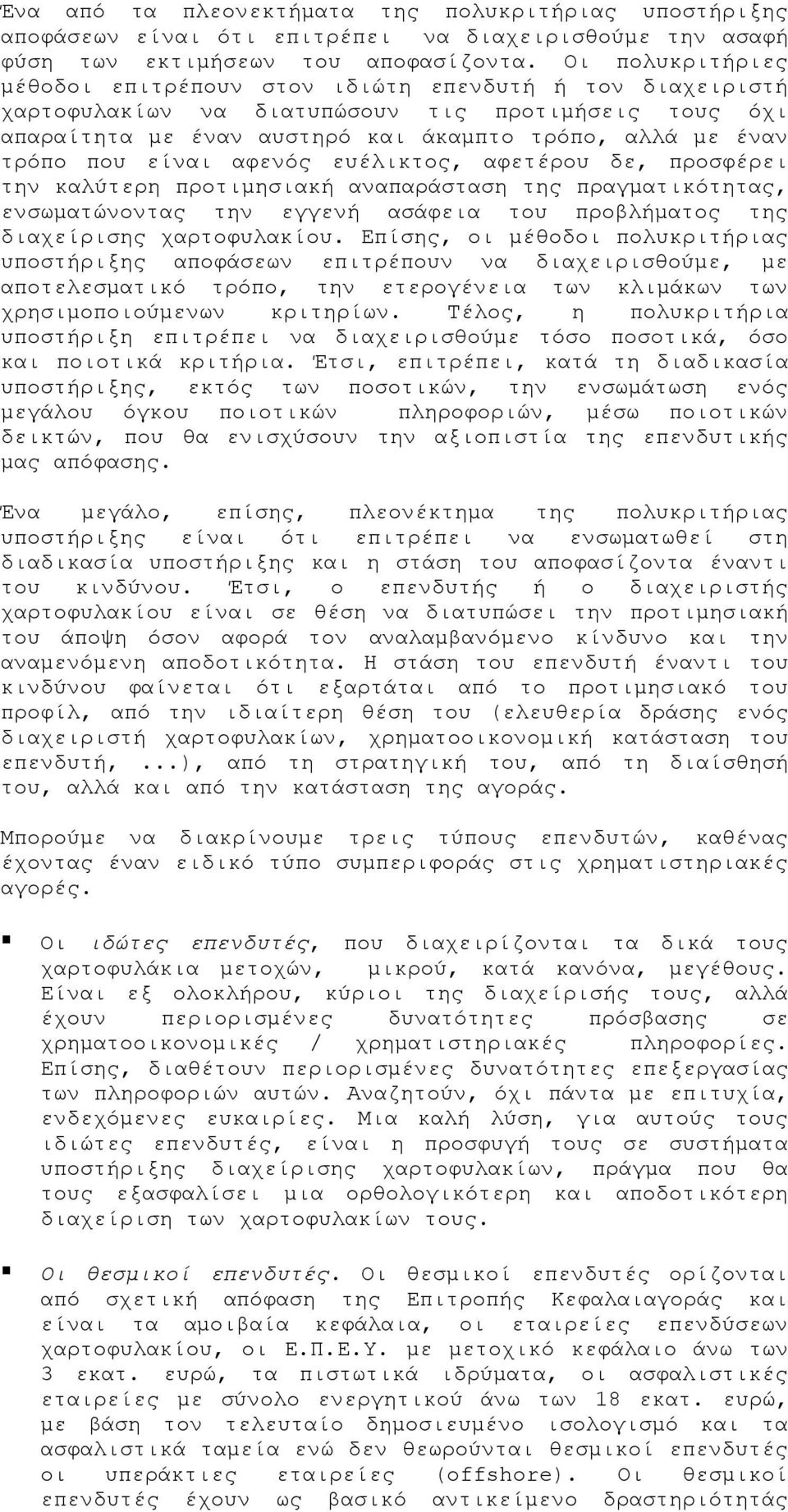 Ένα από τα πλεονεκτήματα της πολυκριτήριας υποστήριξης αποφάσεων είναι ότι επιτρέπει να διαχειρισθούμε την ασαφή φύση των εκτιμήσεων του αποφασίζοντα. Οι πολυκριτήριες μέθοδοι επιτρέπουν στον ιδιώτη επενδυτή ή τον διαχειριστή χαρτοφυλακίων να διατυπώσουν τις προτιμήσεις τους όχι απαραίτητα με έναν αυστηρό και άκαμπτο τρόπο, αλλά με έναν τρόπο που είναι αφενός ευέλικτος, αφετέρου δε, προσφέρει την καλύτερη προτιμησιακή αναπαράσταση της πραγματικότητας, ενσωματώνοντας την εγγενή ασάφεια του προβλήματος της διαχείρισης χαρτοφυλακίου. Επίσης, οι μέθοδοι πολυκριτήριας υποστήριξης αποφάσεων επιτρέπουν να διαχειρισθούμε, με αποτελεσματικό τρόπο, την ετερογένεια των κλιμάκων των χρησιμοποιούμενων κριτηρίων. Τέλος, η πολυκριτήρια υποστήριξη επιτρέπει να διαχειρισθούμε τόσο ποσοτικά, όσο και ποιοτικά κριτήρια. Έτσι, επιτρέπει, κατά τη διαδικασία υποστήριξης, εκτός των ποσοτικών, την ενσωμάτωση ενός μεγάλου όγκου ποιοτικών πληροφοριών, μέσω ποιοτικών δεικτών, που θα ενισχύσουν την αξιοπιστία της επενδυτικής μας απόφασης.

Ένα μεγάλο, επίσης, πλεονέκτημα της πολυκριτήριας υποστήριξης είναι ότι επιτρέπει να ενσωματωθεί στη διαδικασία υποστήριξης και η στάση του αποφασίζοντα έναντι του κινδύνου. Έτσι, ο επενδυτής ή ο διαχειριστής χαρτοφυλακίου είναι σε θέση να διατυπώσει την προτιμησιακή του άποψη όσον αφορά τον αναλαμβανόμενο κίνδυνο και την αναμενόμενη αποδοτικότητα. Η στάση του επενδυτή έναντι του κινδύνου φαίνεται ότι εξαρτάται από το προτιμησιακό του προφίλ, από την ιδιαίτερη θέση του (ελευθερία δράσης ενός διαχειριστή χαρτοφυλακίων, χρηματοοικονομική κατάσταση του επενδυτή, ...), από τη στρατηγική του, από τη διαίσθησή του, αλλά και από την κατάσταση της αγοράς.

Μπορούμε να διακρίνουμε τρεις τύπους επενδυτών, καθένας έχοντας έναν ειδικό τύπο συμπεριφοράς στις χρηματιστηριακές αγορές.

Οι ιδώτες επενδυτές, που διαχειρίζονται τα δικά τους χαρτοφυλάκια μετοχών, μικρού, κατά κανόνα, μεγέθους. Είναι εξ ολοκλήρου, κύριοι της διαχείρισής τους, αλλά έχουν περιορισμένες δυνατότητες πρόσβασης σε χρηματοοικονομικές / χρηματιστηριακές πληροφορίες. Επίσης, διαθέτουν περιορισμένες δυνατότητες επεξεργασίας των πληροφοριών αυτών. Αναζητούν, όχι πάντα με επιτυχία, ενδεχόμενες ευκαιρίες. Μια καλή λύση, για αυτούς τους ιδιώτες επενδυτές, είναι η προσφυγή τους σε συστήματα υποστήριξης διαχείρισης χαρτοφυλακίων, πράγμα που θα τους εξασφαλίσει μια ορθολογικότερη και αποδοτικότερη διαχείριση των χαρτοφυλακίων τους.

Οι θεσμικοί επενδυτές. Οι θεσμικοί επενδυτές ορίζονται από σχετική απόφαση της Επιτροπής Κεφαλαιαγοράς και είναι τα αμοιβαία κεφάλαια, οι εταιρείες επενδύσεων χαρτοφυλακίου, οι Ε.Π.Ε.Υ. με μετοχικό κεφάλαιο άνω των 3 εκατ. ευρώ, τα πιστωτικά ιδρύματα, οι ασφαλιστικές εταιρείες με σύνολο ενεργητικού άνω των 18 εκατ. ευρώ, με βάση τον τελευταίο δημοσιευμένο ισολογισμό και τα ασφαλιστικά ταμεία ενώ δεν θεωρούνται θεσμικοί επενδυτές οι υπεράκτιες εταιρείες (offshore). Οι θεσμικοί επενδυτές έχουν ως βασικό αντικείμενο δραστηριότητας